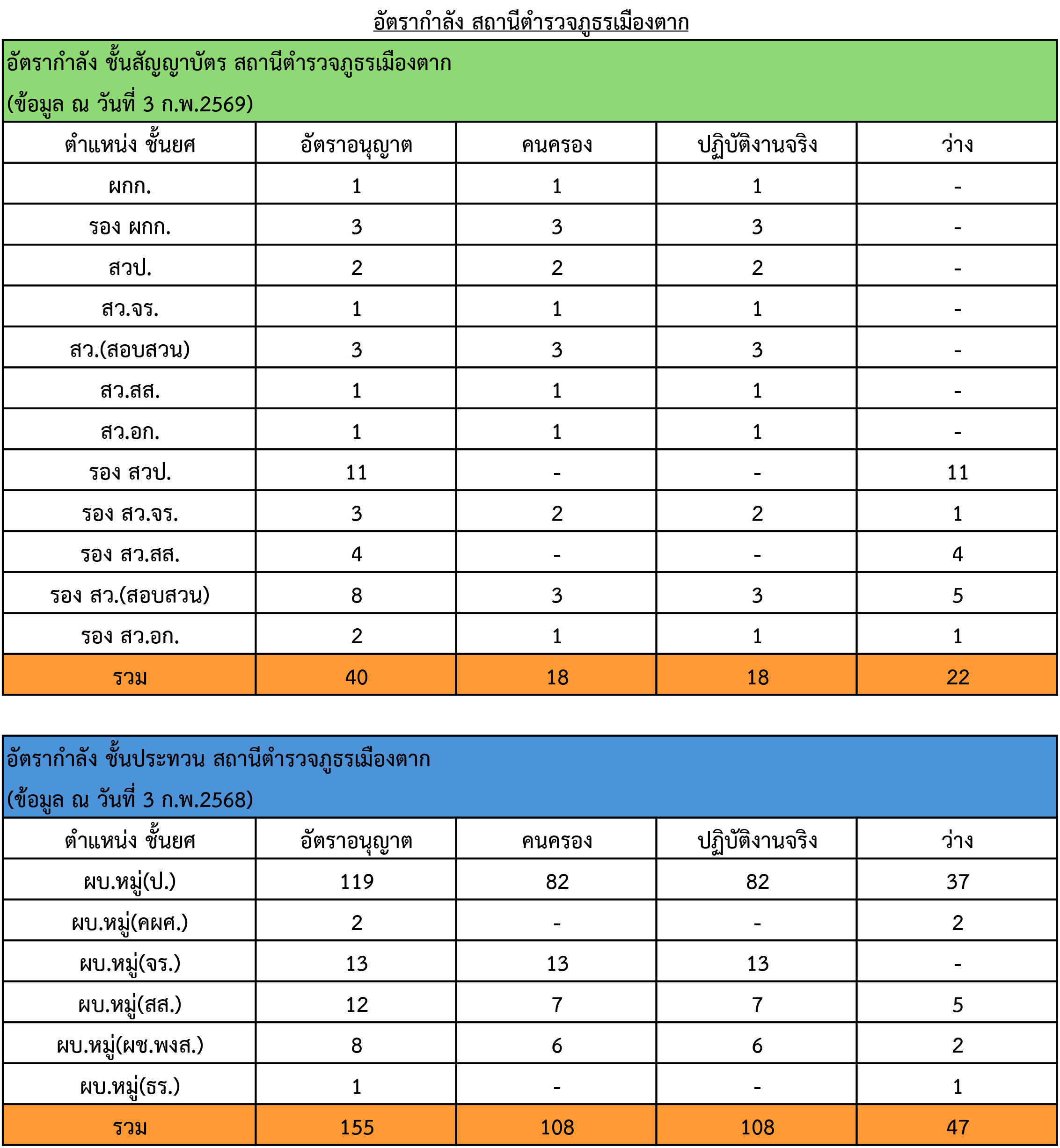 อัตรากำลัง สถานีตำรวจภูธรเมืองตาก

อัตรากำลัง ชั้นสัญญาบัตร สถานีตำรวจภูธรเมืองตาก
(ข้อมูล ณ วันที่ 3 ก.พ.2569)

| ตำแหน่ง ชั้นยศ | อัตราอนุญาต | คนครอง | ปฏิบัติงานจริง | ว่าง |
|---|---|---|---|---|
| ผกก. | 1 | 1 | 1 | - |
| รอง ผกก. | 3 | 3 | 3 | - |
| สวป. | 2 | 2 | 2 | - |
| สว.จร. | 1 | 1 | 1 | - |
| สว.(สอบสวน) | 3 | 3 | 3 | - |
| สว.สส. | 1 | 1 | 1 | - |
| สว.อก. | 1 | 1 | 1 | - |
| รอง สวป. | 11 | - | - | 11 |
| รอง สว.จร. | 3 | 2 | 2 | 1 |
| รอง สว.สส. | 4 | - | - | 4 |
| รอง สว.(สอบสวน) | 8 | 3 | 3 | 5 |
| รอง สว.อก. | 2 | 1 | 1 | 1 |
| รวม | 40 | 18 | 18 | 22 |

อัตรากำลัง ชั้นประทวน สถานีตำรวจภูธรเมืองตาก
(ข้อมูล ณ วันที่ 3 ก.พ.2568)

| ตำแหน่ง ชั้นยศ | อัตราอนุญาต | คนครอง | ปฏิบัติงานจริง | ว่าง |
|---|---|---|---|---|
| ผบ.หมู่(ป.) | 119 | 82 | 82 | 37 |
| ผบ.หมู่(คผศ.) | 2 | - | - | 2 |
| ผบ.หมู่(จร.) | 13 | 13 | 13 | - |
| ผบ.หมู่(สส.) | 12 | 7 | 7 | 5 |
| ผบ.หมู่(ผช.พงส.) | 8 | 6 | 6 | 2 |
| ผบ.หมู่(ธร.) | 1 | - | - | 1 |
| รวม | 155 | 108 | 108 | 47 |